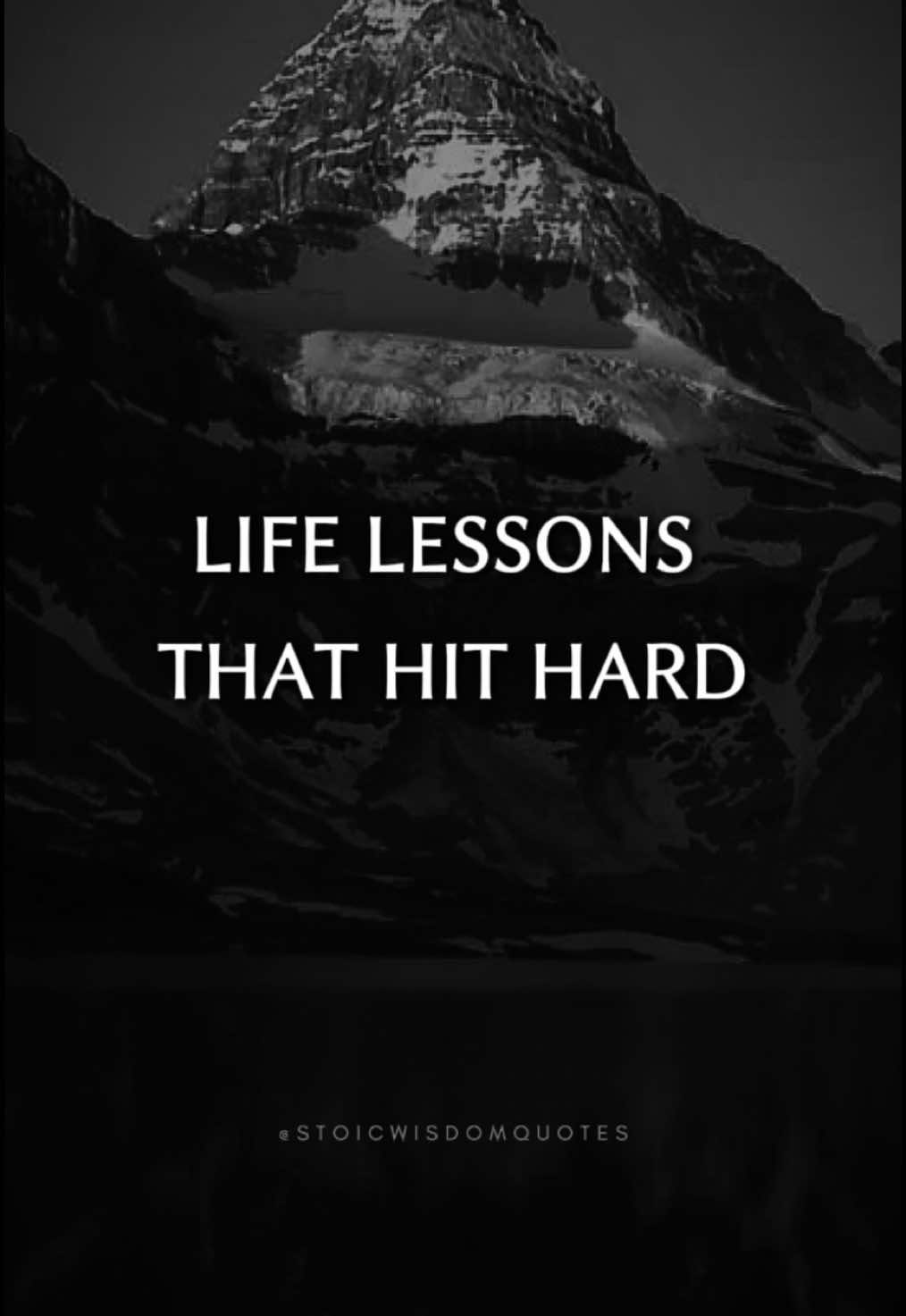 LIFE LESSONS THAT HIT HARD

@STOICWISDOMQUOTES